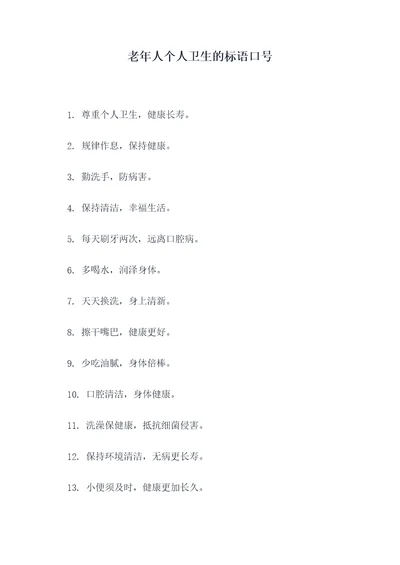 老年人个人卫生的标语口号

1. 尊重个人卫生，健康长寿。

2. 规律作息，保持健康。

3. 勤洗手，防病害。

4. 保持清洁，幸福生活。

5. 每天刷牙两次，远离口腔病。

6. 多喝水，润泽身体。

7. 天天换洗，身上清新。

8. 擦干嘴巴，健康更好。

9. 少吃油腻，身体倍棒。

10. 口腔清洁，身体健康。

11. 洗澡保健康，抵抗细菌侵害。

12. 保持环境清洁，无病更长寿。

13. 小便须及时，健康更加长久。